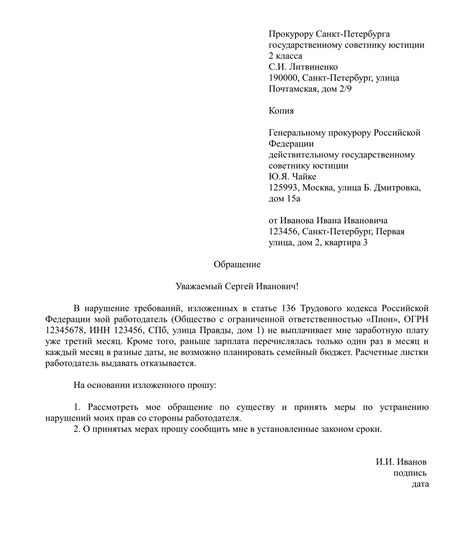 Прокурору Санкт-Петербурга государственному советнику юстиции 2 класса
С.И. Литвиненко
190000, Санкт-Петербург, улица Почтамская, дом 2/9

Копия

Генеральному прокурору Российской Федерации
действительному государственному советнику юстиции
Ю.Я. Чайке
125993, Москва, улица Б. Дмитровка, дом 15а

от Иванова Ивана Ивановича
123456, Санкт-Петербург, Первая улица, дом 2, квартира 3

Обращение

Уважаемый Сергей Иванович!

В нарушение требований, изложенных в статье 136 Трудового кодекса Российской Федерации мой работодатель (Общество с ограниченной ответственностью «Пион», ОГРН 12345678, ИНН 123456, СПб, улица Правды, дом 1) не выплачивает мне заработную плату уже третий месяц. Кроме того, раньше зарплата перечислялась только один раз в месяц и каждый месяц в разные даты, не возможно планировать семейный бюджет. Расчетные листки работодатель выдавать отказывается.

На основании изложенного прошу:

1. Рассмотреть мое обращение по существу и принять меры по устранению нарушений моих прав со стороны работодателя.
2. О принятых мерах прошу сообщить мне в установленные законом сроки.

И.И. Иванов
подпись
дата